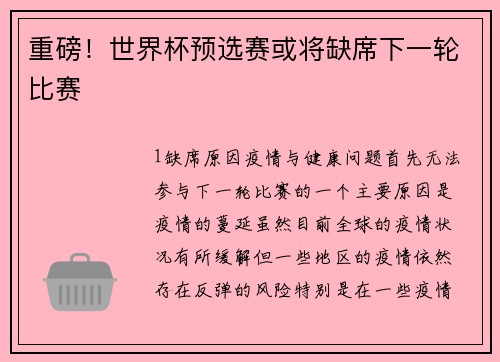 重磅！世界杯预选赛或将缺席下一轮比赛

1缺席原因疫情与健康问题首先无法参与下一轮比赛的一个主要原因是疫情的蔓延虽然目前全球的疫情状况有所缓解但一些地区的疫情依然存在反弹的风险特别是在一些疫情